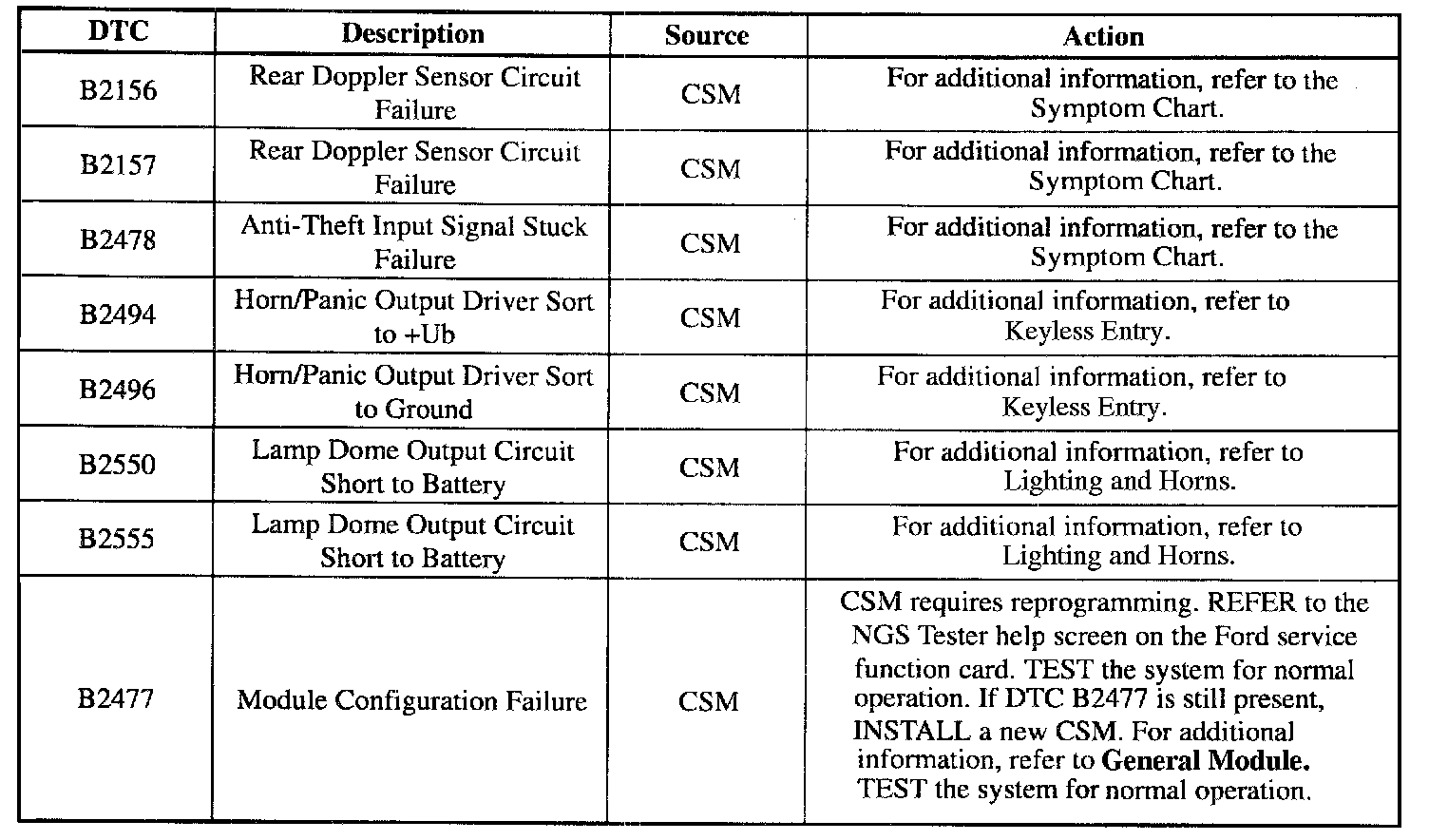 | DTC | Description | Source | Action |
|---|---|---|---|
| B2156 | Rear Doppler Sensor Circuit Failure | CSM | For additional information, refer to the Symptom Chart. |
| B2157 | Rear Doppler Sensor Circuit Failure | CSM | For additional information, refer to the Symptom Chart. |
| B2478 | Anti-Theft Input Signal Stuck Failure | CSM | For additional information, refer to the Symptom Chart. |
| B2494 | Horn/Panic Output Driver Sort to +Ub | CSM | For additional information, refer to Keyless Entry. |
| B2496 | Horn/Panic Output Driver Sort to Ground | CSM | For additional information, refer to Keyless Entry. |
| B2550 | Lamp Dome Output Circuit Short to Battery | CSM | For additional information, refer to Lighting and Horns. |
| B2555 | Lamp Dome Output Circuit Short to Battery | CSM | For additional information, refer to Lighting and Horns. |
| B2477 | Module Configuration Failure | CSM | CSM requires reprogramming. REFER to the NGS Tester help screen on the Ford service function card. TEST the system for normal operation. If DTC B2477 is still present, INSTALL a new CSM. For additional information, refer to **General Module.** TEST the system for normal operation. |